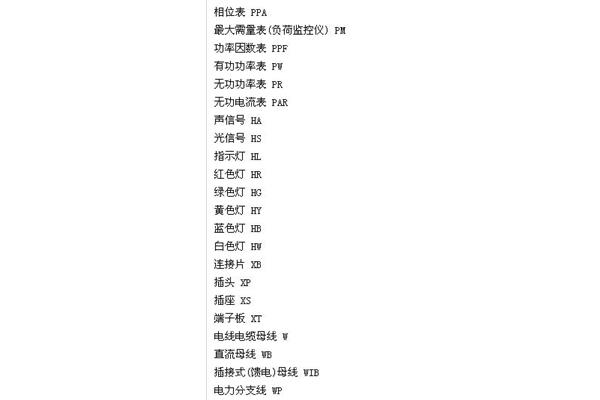 相位表 PPA
最大需量表(负荷监控仪) PM
功率因数表 PPF
有功功率表 PW
无功功率表 PR
无功电流表 PAR
声信号 HA
光信号 HS
指示灯 HL
红色灯 HR
绿色灯 HG
黄色灯 HY
蓝色灯 HB
白色灯 HW
连接片 XB
插头 XP
插座 XS
端子板 XT
电线电缆母线 W
直流母线 WB
插接式(馈电)母线 WIB
电力分支线 WP